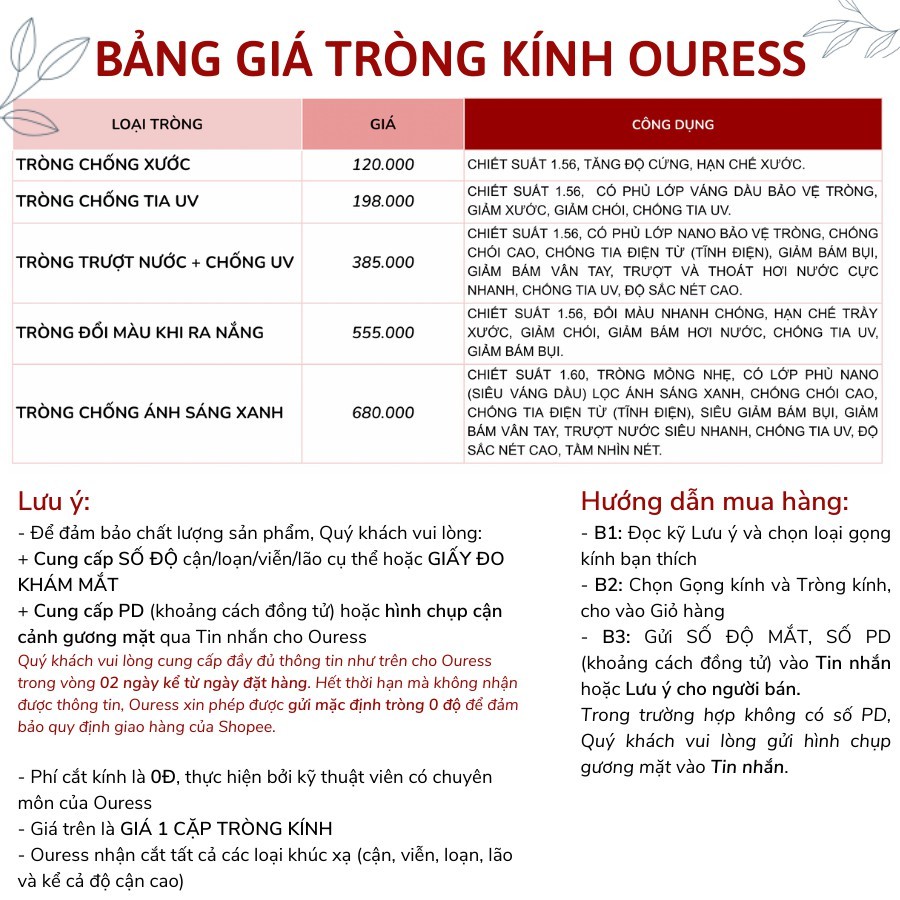 BẢNG GIÁ TRÒNG KÍNH OURESS

| LOẠI TRÒNG | GIÁ | CÔNG DỤNG |
|---|---|---|
| TRÒNG CHỐNG XƯỚC | 120.000 | CHIẾT SUẤT 1.56, TĂNG ĐỘ CỨNG, HẠN CHẾ XƯỚC. |
| TRÒNG CHỐNG TIA UV | 198.000 | CHIẾT SUẤT 1.56, CÓ PHỦ LỚP VÁNG DẦU BẢO VỆ TRÒNG, GIẢM XƯỚC, GIẢM CHÓI, CHỐNG TIA UV. |
| TRÒNG TRƯỢT NƯỚC + CHỐNG UV | 385.000 | CHIẾT SUẤT 1.56, CÓ PHỦ LỚP NANO BẢO VỆ TRÒNG, CHỐNG CHÓI CAO, CHỐNG TIA ĐIỆN TỬ (TĨNH ĐIỆN), GIẢM BÁM BỤI, GIẢM BÁM VÂN TAY, TRƯỢT VÀ THOÁT HƠI NƯỚC CỰC NHANH, CHỐNG TIA UV, ĐỘ SẮC NÉT CAO. |
| TRÒNG ĐỔI MÀU KHI RA NẮNG | 555.000 | CHIẾT SUẤT 1.56, ĐỔI MÀU NHANH CHÓNG, HẠN CHẾ TRẦY XƯỚC, GIẢM CHÓI, GIẢM BÁM HƠI NƯỚC, CHỐNG TIA UV, GIẢM BÁM BỤI. |
| TRÒNG CHỐNG ÁNH SÁNG XANH | 680.000 | CHIẾT SUẤT 1.60, TRÒNG MỎNG NHẸ, CÓ LỚP PHỦ NANO (SIÊU VÁNG DẦU) LỌC ÁNH SÁNG XANH, CHỐNG CHÓI CAO, CHỐNG TIA ĐIỆN TỬ (TĨNH ĐIỆN), SIÊU GIẢM BÁM BỤI, GIẢM BÁM VÂN TAY, TRƯỢT NƯỚC SIÊU NHANH, CHỐNG TIA UV, ĐỘ SẮC NÉT CAO, TẦM NHÌN NÉT. |

Lưu ý:
- Để đảm bảo chất lượng sản phẩm, Quý khách vui lòng:
+ Cung cấp SỐ ĐỘ cận/loạn/viễn/lão cụ thể hoặc GIẤY ĐO KHÁM MẮT
+ Cung cấp PD (khoảng cách đồng tử) hoặc hình chụp cận cảnh gương mặt qua Tin nhắn cho Ouress
Quý khách vui lòng cung cấp đầy đủ thông tin như trên cho Ouress trong vòng 02 ngày kể từ ngày đặt hàng. Hết thời hạn mà không nhận được thông tin, Ouress xin phép được gửi mặc định tròng 0 độ để đảm bảo quy định giao hàng của Shopee.

- Phí cắt kính là 0Đ, thực hiện bởi kỹ thuật viên có chuyên môn của Ouress
- Giá trên là GIÁ 1 CẶP TRÒNG KÍNH
- Ouress nhận cắt tất cả các loại khúc xạ (cận, viễn, loạn, lão và kể cả độ cận cao)

Hướng dẫn mua hàng:
- B1: Đọc kỹ Lưu ý và chọn loại gọng kính bạn thích
- B2: Chọn Gọng kính và Tròng kính, cho vào Giỏ hàng
- B3: Gửi SỐ ĐỘ MẮT, SỐ PD (khoảng cách đồng tử) vào Tin nhắn hoặc Lưu ý cho người bán.
Trong trường hợp không có số PD, Quý khách vui lòng gửi hình chụp gương mặt vào Tin nhắn.